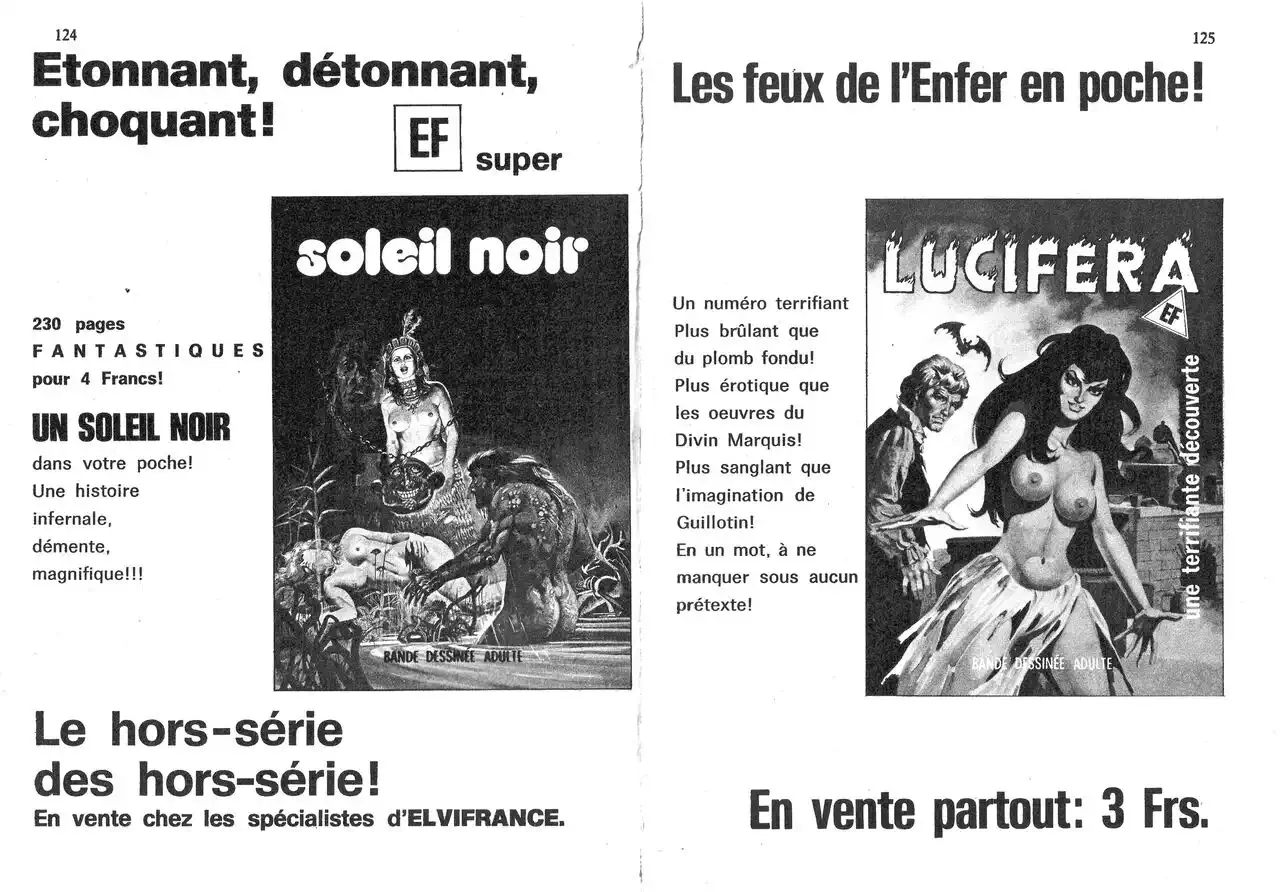 124

Etonnant, détonnant, choquant!

EF super

soleil noir

230 pages FANTASTIQUES pour 4 Francs!

UN SOLEIL NOIR dans votre poche! Une histoire infernale, démente, magnifique!!!

BANDE DESSINÉE ADULTE

Le hors-série des hors-série!
En vente chez les spécialistes d'ELVIFRANCE.

125

Les feux de l'Enfer en poche!

Un numéro terrifiant Plus brûlant que du plomb fondu! Plus érotique que les oeuvres du Divin Marquis! Plus sanglant que l'imagination de Guillotin! En un mot, à ne manquer sous aucun prétexte!

LUCIFERA

EF

une terrifiante découverte

BANDE DESSINÉE ADULTE

En vente partout: 3 Frs.